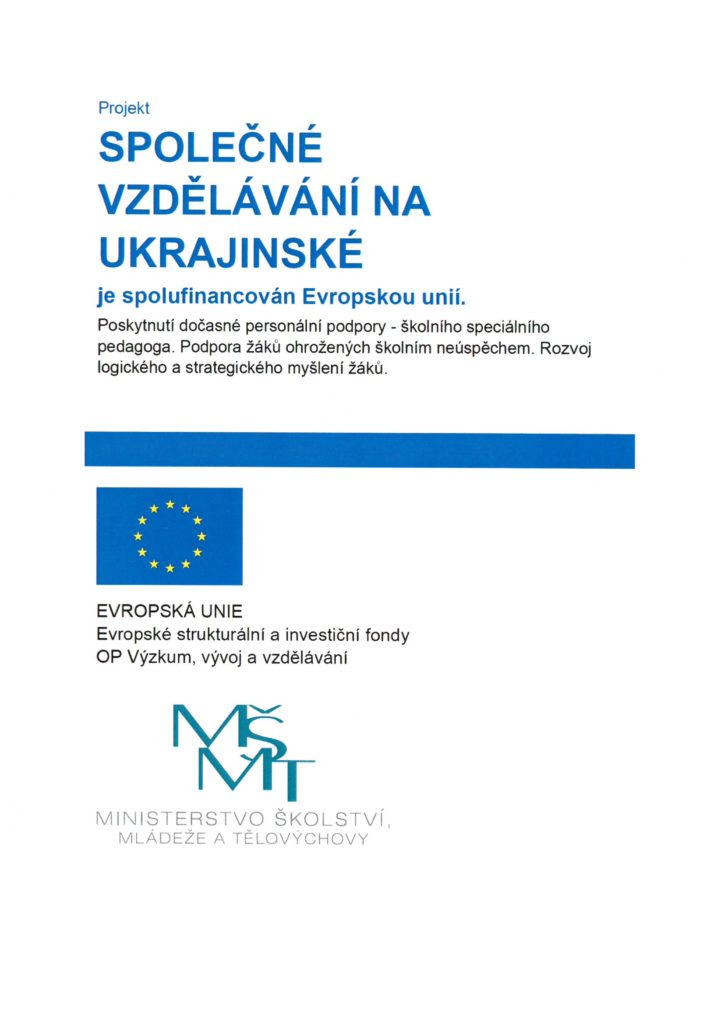 Projekt

SPOLEČNÉ VZDĚLÁVÁNÍ NA UKRAJINSKÉ

je spolufinancován Evropskou unií.

Poskytnutí dočasné personální podpory - školního speciálního pedagoga. Podpora žáků ohrožených školním neúspěchem. Rozvoj logického a strategického myšlení žáků.

EVROPSKÁ UNIE
Evropské strukturální a investiční fondy
OP Výzkum, vývoj a vzdělávání

MŠMT

MINISTERSTVO ŠKOLSTVÍ,
MLÁDEŽE A TĚLOVÝCHOVY